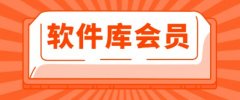 软件库会员